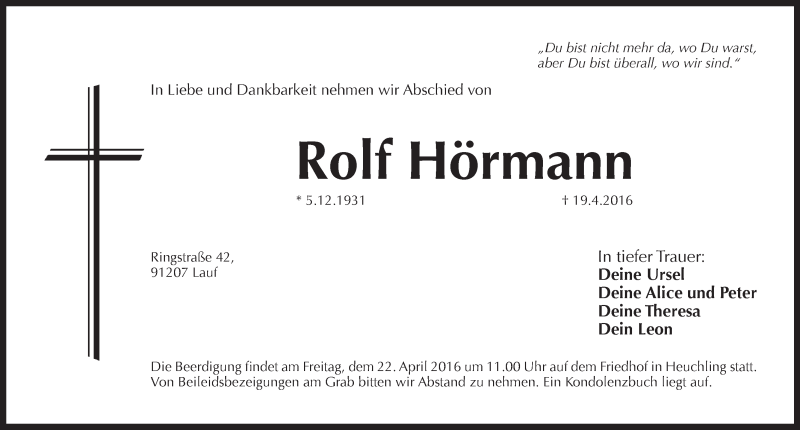 „Du bist nicht mehr da, wo Du warst,
aber Du bist überall, wo wir sind.“

In Liebe und Dankbarkeit nehmen wir Abschied von

Rolf Hörmann

* 5.12.1931 † 19.4.2016

Ringstraße 42,
91207 Lauf

In tiefer Trauer:
Deine Ursel
Deine Alice und Peter
Deine Theresa
Dein Leon

Die Beerdigung findet am Freitag, dem 22. April 2016 um 11.00 Uhr auf dem Friedhof in Heuchling statt. Von Beileidsbezeigungen am Grab bitten wir Abstand zu nehmen. Ein Kondolenzbuch liegt auf.